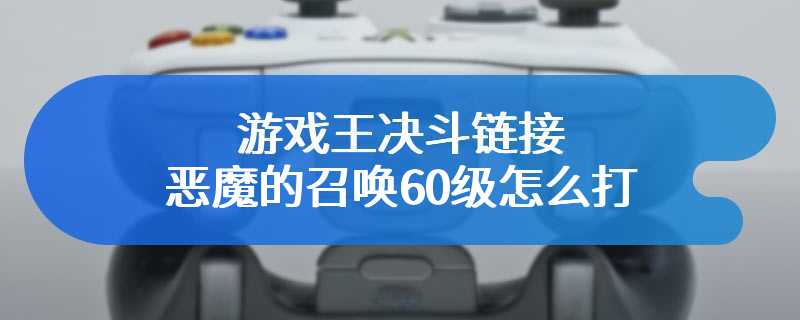 游戏王决斗链接
恶魔的召唤60级怎么打